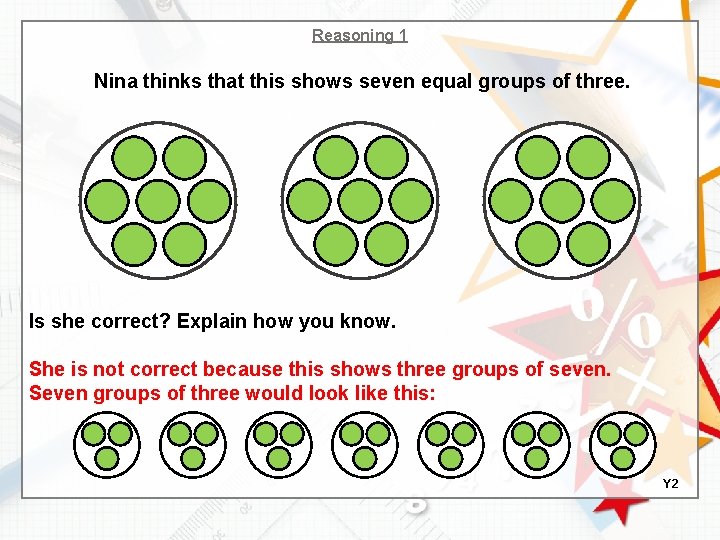 Reasoning 1

Nina thinks that this shows seven equal groups of three.

Is she correct? Explain how you know.

She is not correct because this shows three groups of seven.
Seven groups of three would look like this:

Y2